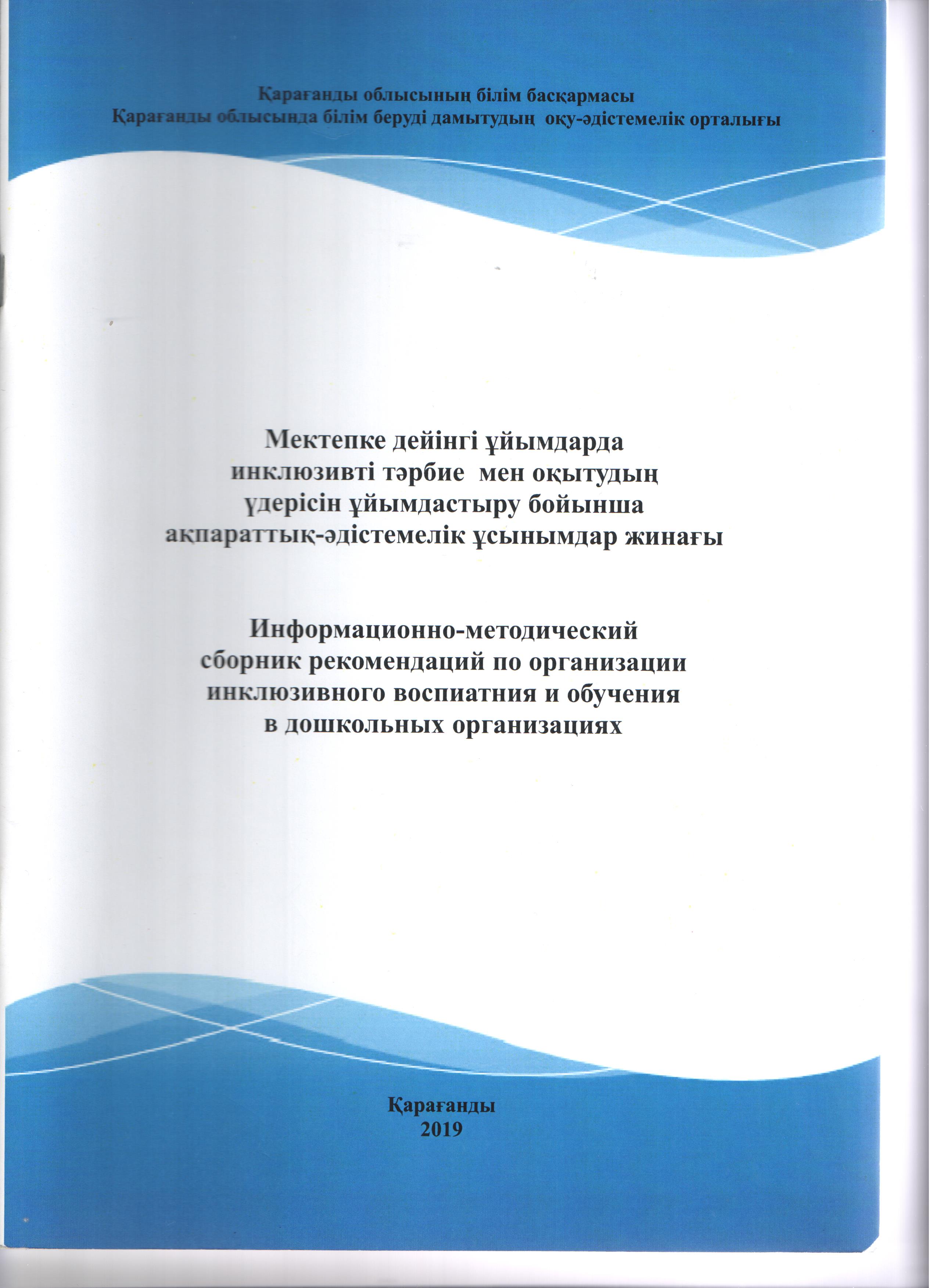 Қарағанды облысының білім басқармасы
Қарағанды облысында білім беруді дамытудың оқу-әдістемелік орталығы

Мектепке дейінгі ұйымдарда
инклюзивті тәрбие мен оқытудың
үдерісін ұйымдастыру бойынша
ақпараттық-әдістемелік ұсынымдар жинағы

Информационно-методический
сборник рекомендаций по организации
инклюзивного воспиатния и обучения
в дошкольных организациях

Қарағанды
2019